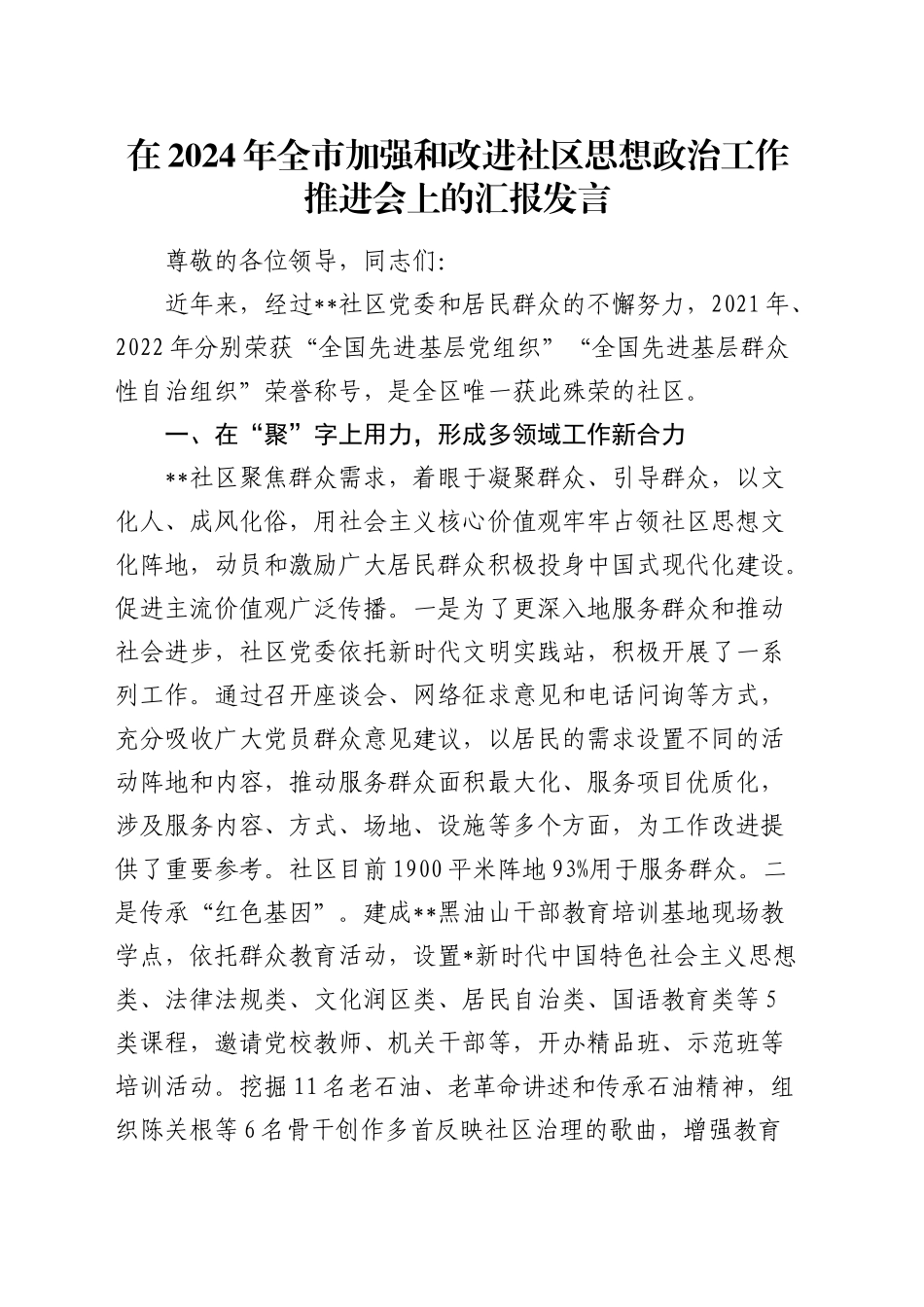 在2024年全市加强和改进社区思想政治工作推进会上的汇报发言

尊敬的各位领导，同志们:

近年来，经过**社区党委和居民群众的不懈努力，2021年、2022年分别荣获“全国先进基层党组织”“全国先进基层群众性自治组织”荣誉称号，是全区唯一获此殊荣的社区。

一、在“聚”字上用力，形成多领域工作新合力

**社区聚焦群众需求，着眼于凝聚群众、引导群众，以文化人、成风化俗，用社会主义核心价值观牢牢占领社区思想文化阵地，动员和激励广大居民群众积极投身中国式现代化建设。促进主流价值观广泛传播。一是为了更深入地服务群众和推动社会进步，社区党委依托新时代文明实践站，积极开展了一系列工作。通过召开座谈会、网络征求意见和电话问询等方式，充分吸收广大党员群众意见建议，以居民的需求设置不同的活动阵地和内容，推动服务群众面积最大化、服务项目优质化，涉及服务内容、方式、场地、设施等多个方面，为工作改进提供了重要参考。社区目前1900平米阵地93%用于服务群众。二是传承“红色基因”。建成**黑油山干部教育培训基地现场教学点，依托群众教育活动，设置*新时代中国特色社会主义思想类、法律法规类、文化润区类、居民自治类、国语教育类等5类课程，邀请党校教师、机关干部等，开办精品班、示范班等培训活动。挖掘11名老石油、老革命讲述和传承石油精神，组织陈关根等6名骨干创作多首反映社区治理的歌曲，增强教育